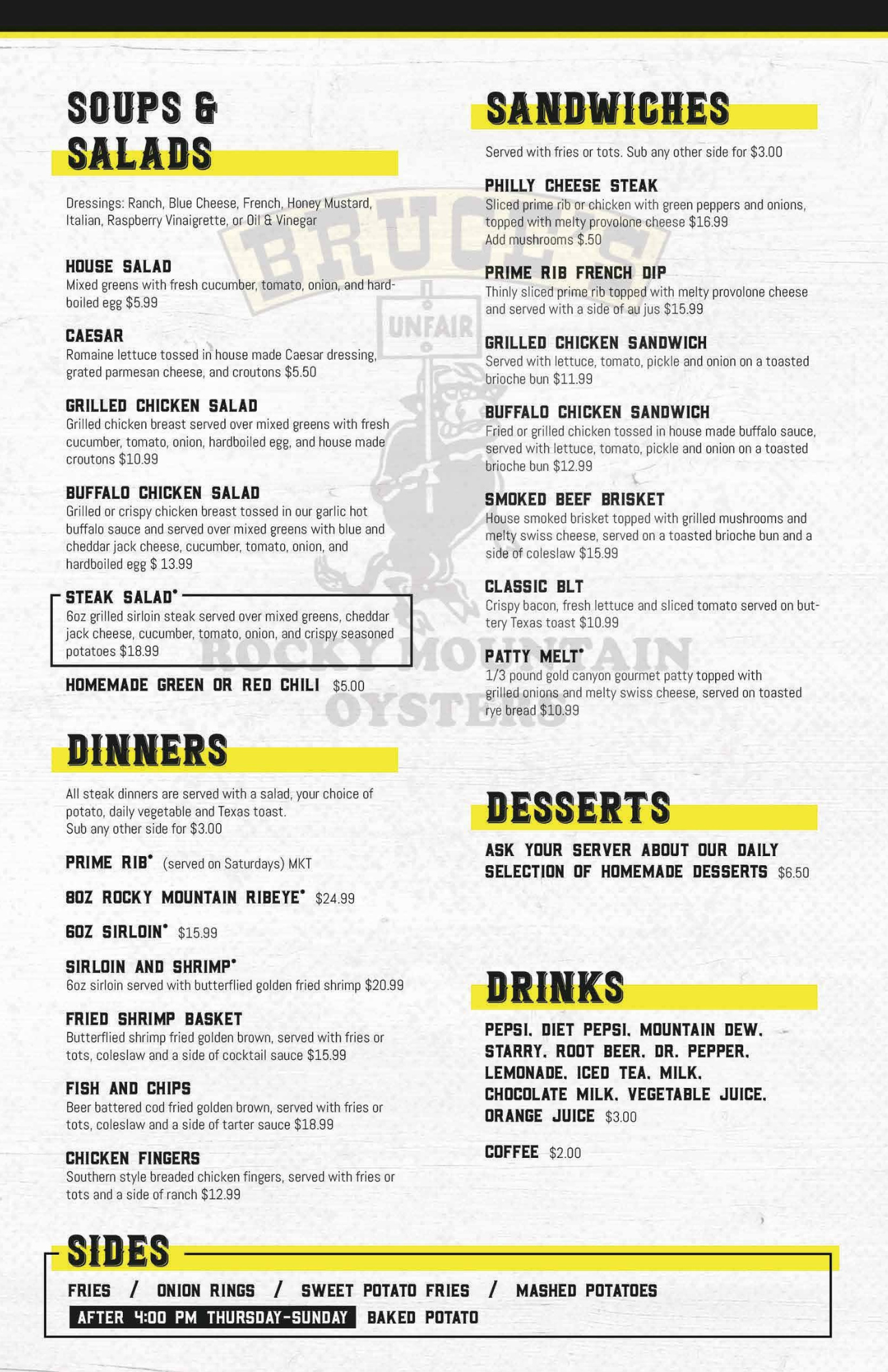 SOUPS & SALADS

Dressings: Ranch, Blue Cheese, French, Honey Mustard, Italian, Raspberry Vinaigrette, or Oil & Vinegar

HOUSE SALAD
Mixed greens with fresh cucumber, tomato, onion, and hardboiled egg $5.99

CAESAR
Romaine lettuce tossed in house made Caesar dressing, grated parmesan cheese, and croutons $5.50

GRILLED CHICKEN SALAD
Grilled chicken breast served over mixed greens with fresh cucumber, tomato, onion, hardboiled egg, and house made croutons $10.99

BUFFALO CHICKEN SALAD
Grilled or crispy chicken breast tossed in our garlic hot buffalo sauce and served over mixed greens with blue and cheddar jack cheese, cucumber, tomato, onion, and hardboiled egg $ 13.99

STEAK SALAD*
6oz grilled sirloin steak served over mixed greens, cheddar jack cheese, cucumber, tomato, onion, and crispy seasoned potatoes $18.99

HOMEMADE GREEN OR RED CHILI $5.00

DINNERS

All steak dinners are served with a salad, your choice of potato, daily vegetable and Texas toast.
Sub any other side for $3.00

PRIME RIB* (served on Saturdays) MKT

8OZ ROCKY MOUNTAIN RIBEYE* $24.99

6OZ SIRLOIN* $15.99

SIRLOIN AND SHRIMP*
6oz sirloin served with butterflied golden fried shrimp $20.99

FRIED SHRIMP BASKET
Butterflied shrimp fried golden brown, served with fries or tots, coleslaw and a side of cocktail sauce $15.99

FISH AND CHIPS
Beer battered cod fried golden brown, served with fries or tots, coleslaw and a side of tarter sauce $18.99

CHICKEN FINGERS
Southern style breaded chicken fingers, served with fries or tots and a side of ranch $12.99

SANDWICHES

Served with fries or tots. Sub any other side for $3.00

PHILLY CHEESE STEAK
Sliced prime rib or chicken with green peppers and onions, topped with melty provolone cheese $16.99
Add mushrooms $.50

PRIME RIB FRENCH DIP
Thinly sliced prime rib topped with melty provolone cheese and served with a side of au jus $15.99

GRILLED CHICKEN SANDWICH
Served with lettuce, tomato, pickle and onion on a toasted brioche bun $11.99

BUFFALO CHICKEN SANDWICH
Fried or grilled chicken tossed in house made buffalo sauce, served with lettuce, tomato, pickle and onion on a toasted brioche bun $12.99

SMOKED BEEF BRISKET
House smoked brisket topped with grilled mushrooms and melty swiss cheese, served on a toasted brioche bun and a side of coleslaw $15.99

CLASSIC BLT
Crispy bacon, fresh lettuce and sliced tomato served on buttery Texas toast $10.99

PATTY MELT*
1/3 pound gold canyon gourmet patty topped with grilled onions and melty swiss cheese, served on toasted rye bread $10.99

DESSERTS

ASK YOUR SERVER ABOUT OUR DAILY SELECTION OF HOMEMADE DESSERTS $6.50

DRINKS

PEPSI, DIET PEPSI, MOUNTAIN DEW, STARRY, ROOT BEER, DR. PEPPER, LEMONADE, ICED TEA, MILK, CHOCOLATE MILK, VEGETABLE JUICE, ORANGE JUICE $3.00

COFFEE $2.00

SIDES

FRIES / ONION RINGS / SWEET POTATO FRIES / MASHED POTATOES
AFTER 4:00 PM THURSDAY-SUNDAY BAKED POTATO

BRUCE'S
UNFAIR
ROCKY MOUNTAIN OYSTERS